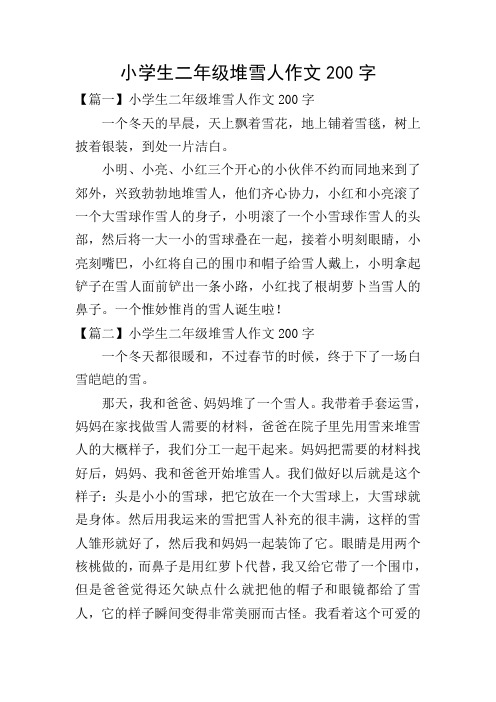 小学生二年级堆雪人作文 200 字

【篇一】小学生二年级堆雪人作文 200 字

一个冬天的早晨，天上飘着雪花，地上铺着雪毯，树上披着银装，到处一片洁白。

小明、小亮、小红三个开心的小伙伴不约而同地来到了郊外，兴致勃勃地堆雪人，他们齐心协力，小红和小亮滚了一个大雪球作雪人的身子，小明滚了一个小雪球作雪人的头部，然后将一大一小的雪球叠在一起，接着小明刻眼睛，小亮刻嘴巴，小红将自己的围巾和帽子给雪人戴上，小明拿起铲子在雪人面前铲出一条小路，小红找了根胡萝卜当雪人的鼻子。一个惟妙惟肖的雪人诞生啦！

【篇二】小学生二年级堆雪人作文 200 字

一个冬天都很暖和，不过春节的时候，终于下了一场白雪皑皑的雪。

那天，我和爸爸、妈妈堆了一个雪人。我带着手套运雪，妈妈在家找做雪人需要的材料，爸爸在院子里先用雪来堆雪人的大概样子，我们分工一起干起来。妈妈把需要的材料找好后，妈妈、我和爸爸开始堆雪人。我们做好以后就是这个样子：头是小小的雪球，把它放在一个大雪球上，大雪球就是身体。然后用我运来的雪把雪人补充的很丰满，这样的雪人雏形就好了，然后我和妈妈一起装饰了它。眼睛是用两个核桃做的，而鼻子是用红萝卜代替，我又给它带了一个围巾，但是爸爸觉得还欠缺点什么就把他的帽子和眼镜都给了雪人，它的样子瞬间变得非常美丽而古怪。我看着这个可爱的